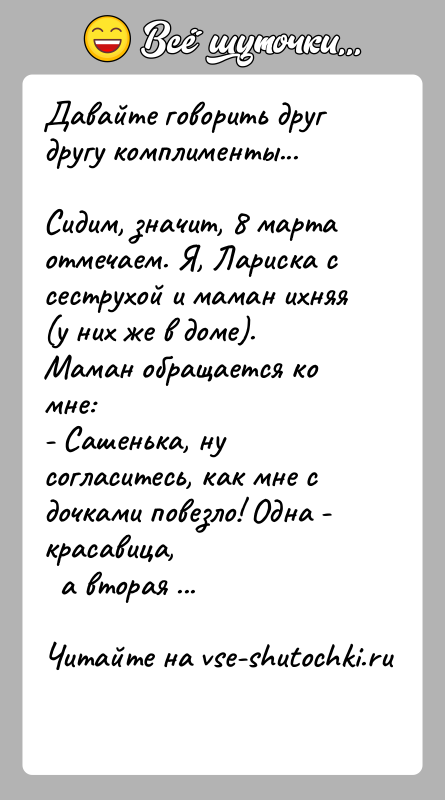 Всё шуточки...

Давайте говорить друг другу комплименты...

Сидим, значит, 8 марта отмечаем. Я, Лариска с сеструхой и маман ихняя (у них же в доме).
Маман обращается ко мне:
- Сашенька, ну согласитесь, как мне с дочками повезло! Одна - красавица,
а вторая ...

Читайте на vse-shutochki.ru